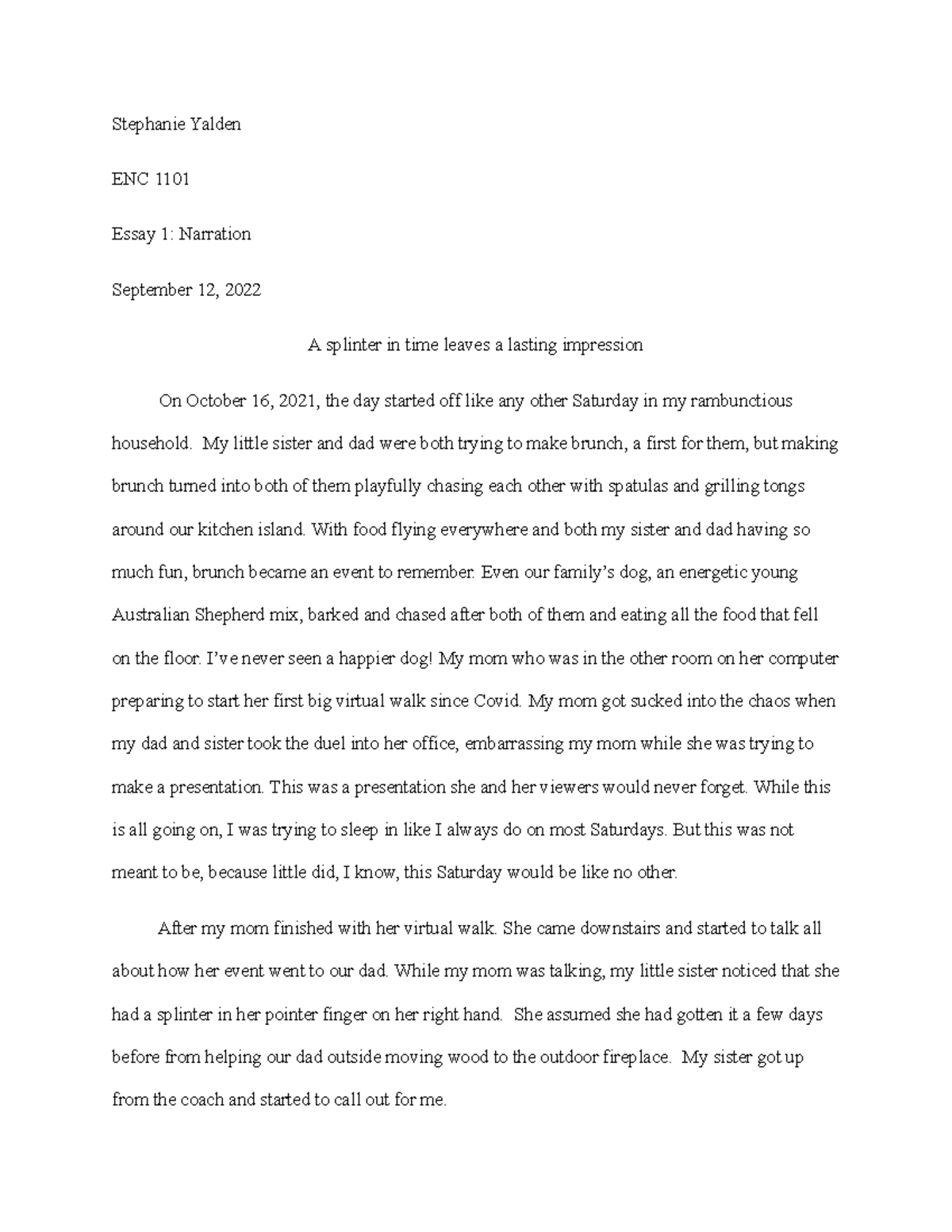 Stephanie Yalden

ENC 1101

Essay 1: Narration

September 12, 2022

A splinter in time leaves a lasting impression

On October 16, 2021, the day started off like any other Saturday in my rambunctious household.  My little sister and dad were both trying to make brunch, a first for them, but making brunch turned into both of them playfully chasing each other with spatulas and grilling tongs around our kitchen island. With food flying everywhere and both my sister and dad having so much fun, brunch became an event to remember. Even our family's dog, an energetic young Australian Shepherd mix, barked and chased after both of them and eating all the food that fell on the floor. I've never seen a happier dog! My mom who was in the other room on her computer preparing to start her first big virtual walk since Covid. My mom got sucked into the chaos when my dad and sister took the duel into her office, embarrassing my mom while she was trying to make a presentation. This was a presentation she and her viewers would never forget. While this is all going on, I was trying to sleep in like I always do on most Saturdays. But this was not meant to be, because little did, I know, this Saturday would be like no other.

After my mom finished with her virtual walk. She came downstairs and started to talk all about how her event went to our dad. While my mom was talking, my little sister noticed that she had a splinter in her pointer finger on her right hand.  She assumed she had gotten it a few days before from helping our dad outside moving wood to the outdoor fireplace.  My sister got up from the coach and started to call out for me.